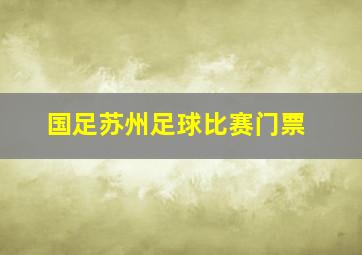 国足苏州足球比赛门票